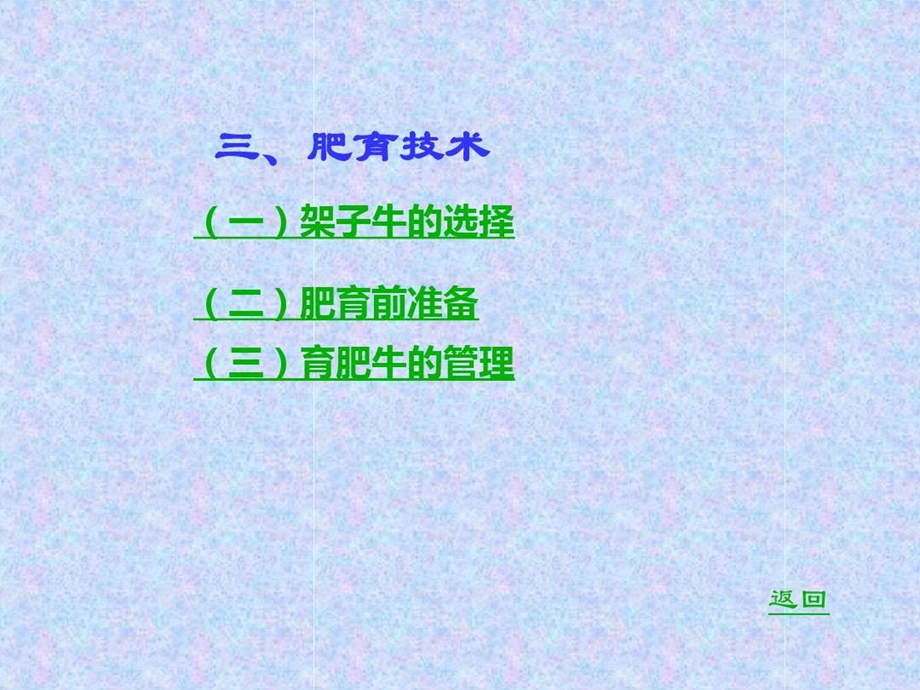 三、肥育技术

（一）架子牛的选择

（二）肥育前准备

（三）育肥牛的管理

返回